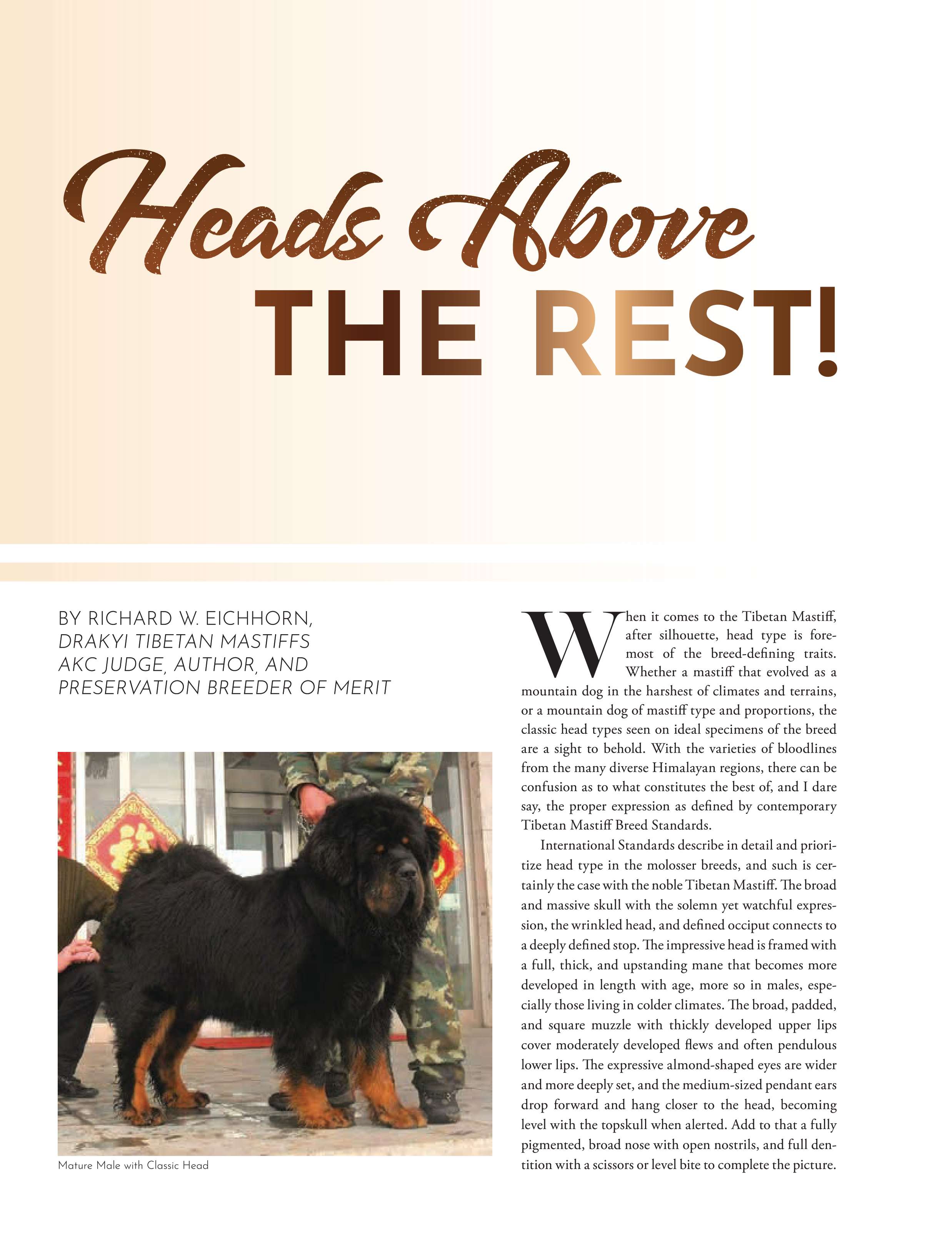 Heads Above
THE REST!

BY RICHARD W. EICHHORN,
DRAKYI TIBETAN MASTIFFS
AKC JUDGE, AUTHOR, AND
PRESERVATION BREEDER OF MERIT

Mature Male with Classic Head

When it comes to the Tibetan Mastiff, after silhouette, head type is foremost of the breed-defining traits. Whether a mastiff that evolved as a mountain dog in the harshest of climates and terrains, or a mountain dog of mastiff type and proportions, the classic head types seen on ideal specimens of the breed are a sight to behold. With the varieties of bloodlines from the many diverse Himalayan regions, there can be confusion as to what constitutes the best of, and I dare say, the proper expression as defined by contemporary Tibetan Mastiff Breed Standards.

International Standards describe in detail and prioritize head type in the molosser breeds, and such is certainly the case with the noble Tibetan Mastiff. The broad and massive skull with the solemn yet watchful expression, the wrinkled head, and defined occiput connects to a deeply defined stop. The impressive head is framed with a full, thick, and upstanding mane that becomes more developed in length with age, more so in males, especially those living in colder climates. The broad, padded, and square muzzle with thickly developed upper lips cover moderately developed flews and often pendulous lower lips. The expressive almond-shaped eyes are wider and more deeply set, and the medium-sized pendant ears drop forward and hang closer to the head, becoming level with the topskull when alerted. Add to that a fully pigmented, broad nose with open nostrils, and full dentition with a scissors or level bite to complete the picture.